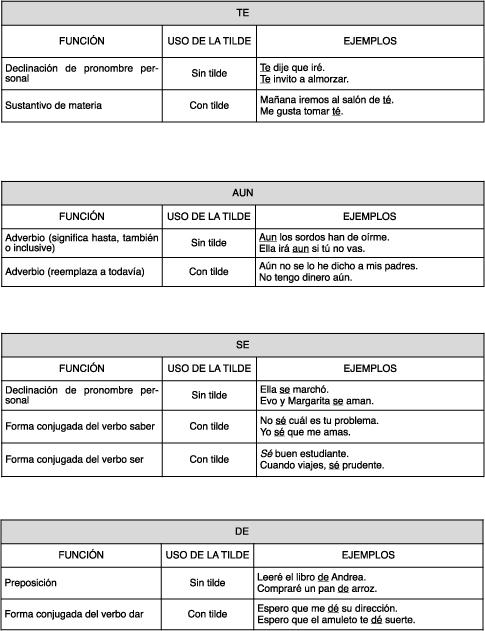 | TE | | |
|---|---|---|
| FUNCIÓN | USO DE LA TILDE | EJEMPLOS |
| Declinación de pronombre personal | Sin tilde | Te dije que iré. Te invito a almorzar. |
| Sustantivo de materia | Con tilde | Mañana iremos al salón de té. Me gusta tomar té. |

| AUN | | |
|---|---|---|
| FUNCIÓN | USO DE LA TILDE | EJEMPLOS |
| Adverbio (significa hasta, también o inclusive) | Sin tilde | Aun los sordos han de oírme. Ella irá aun si tú no vas. |
| Adverbio (reemplaza a todavía) | Con tilde | Aún no se lo he dicho a mis padres. No tengo dinero aún. |

| SE | | |
|---|---|---|
| FUNCIÓN | USO DE LA TILDE | EJEMPLOS |
| Declinación de pronombre personal | Sin tilde | Ella se marchó. Evo y Margarita se aman. |
| Forma conjugada del verbo saber | Con tilde | No sé cuál es tu problema. Yo sé que me amas. |
| Forma conjugada del verbo ser | Con tilde | Sé buen estudiante. Cuando viajes, sé prudente. |

| DE | | |
|---|---|---|
| FUNCIÓN | USO DE LA TILDE | EJEMPLOS |
| Preposición | Sin tilde | Leeré el libro de Andrea. Compraré un pan de arroz. |
| Forma conjugada del verbo dar | Con tilde | Espero que me dé su dirección. Espero que el amuleto te dé suerte. |